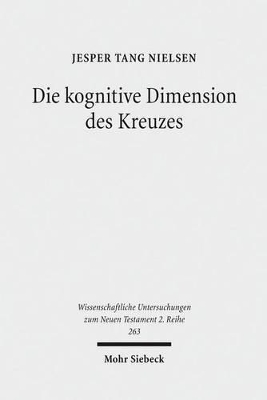 JESPER TANG NIELSEN

Die kognitive Dimension des Kreuzes

Wissenschaftliche Untersuchungen zum Neuen Testament 2. Reihe 263

Mohr Siebeck